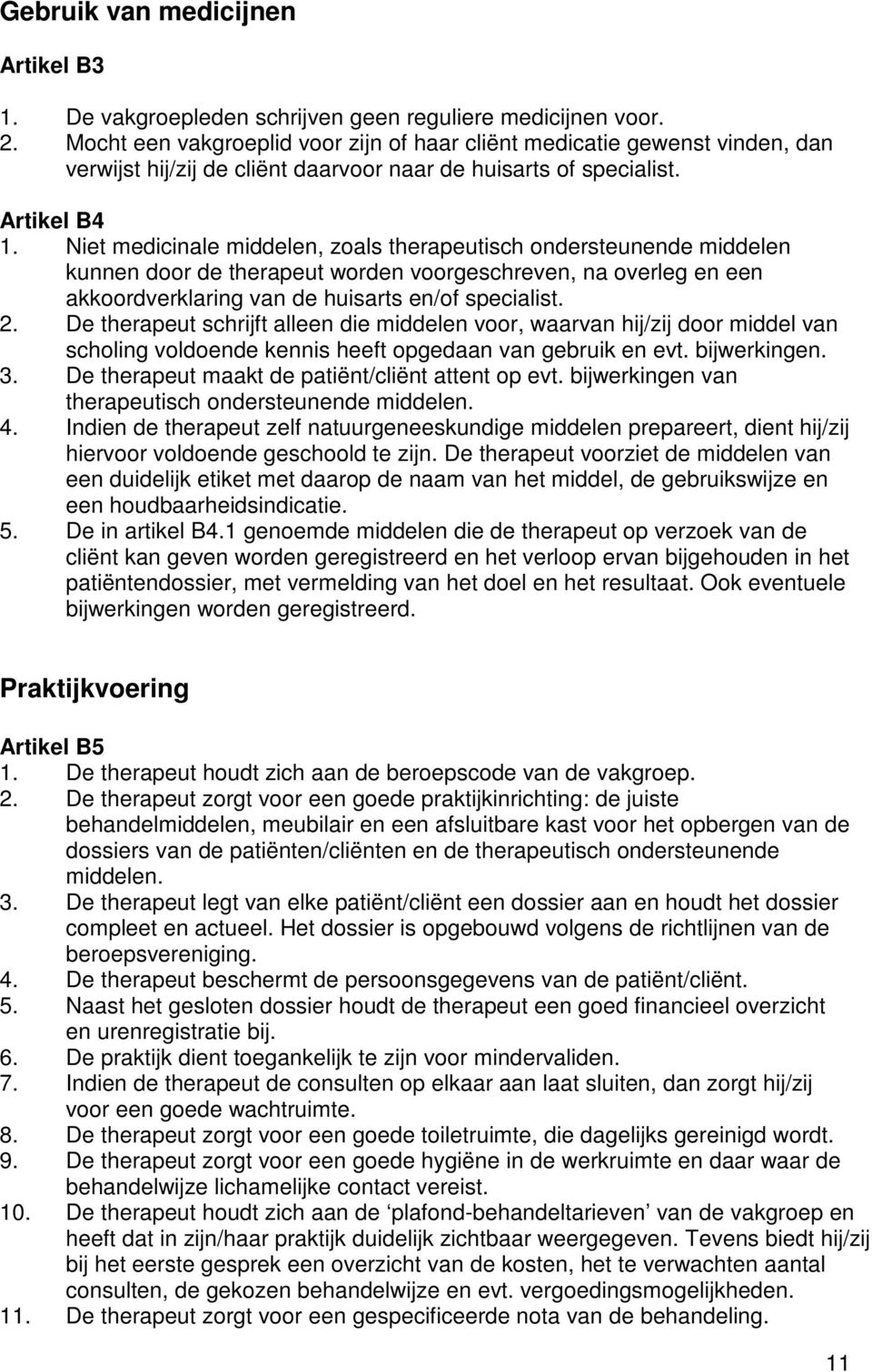 Gebruik van medicijnen

Artikel B3
1. De vakgroepleden schrijven geen reguliere medicijnen voor.
2. Mocht een vakgroeplid voor zijn of haar cliënt medicatie gewenst vinden, dan verwijst hij/zij de cliënt daarvoor naar de huisarts of specialist.

Artikel B4
1. Niet medicinale middelen, zoals therapeutisch ondersteunende middelen kunnen door de therapeut worden voorgeschreven, na overleg en een akkoordverklaring van de huisarts en/of specialist.
2. De therapeut schrijft alleen die middelen voor, waarvan hij/zij door middel van scholing voldoende kennis heeft opgedaan van gebruik en evt. bijwerkingen.
3. De therapeut maakt de patiënt/cliënt attent op evt. bijwerkingen van therapeutisch ondersteunende middelen.
4. Indien de therapeut zelf natuurgeneeskundige middelen prepareert, dient hij/zij hiervoor voldoende geschoold te zijn. De therapeut voorziet de middelen van een duidelijk etiket met daarop de naam van het middel, de gebruikswijze en een houdbaarheidsindicatie.
5. De in artikel B4.1 genoemde middelen die de therapeut op verzoek van de cliënt kan geven worden geregistreerd en het verloop ervan bijgehouden in het patiëntendossier, met vermelding van het doel en het resultaat. Ook eventuele bijwerkingen worden geregistreerd.

Praktijkvoering

Artikel B5
1. De therapeut houdt zich aan de beroepscode van de vakgroep.
2. De therapeut zorgt voor een goede praktijkinrichting: de juiste behandelmiddelen, meubilair en een afsluitbare kast voor het opbergen van de dossiers van de patiënten/cliënten en de therapeutisch ondersteunende middelen.
3. De therapeut legt van elke patiënt/cliënt een dossier aan en houdt het dossier compleet en actueel. Het dossier is opgebouwd volgens de richtlijnen van de beroepsvereniging.
4. De therapeut beschermt de persoonsgegevens van de patiënt/cliënt.
5. Naast het gesloten dossier houdt de therapeut een goed financieel overzicht en urenregistratie bij.
6. De praktijk dient toegankelijk te zijn voor mindervaliden.
7. Indien de therapeut de consulten op elkaar aan laat sluiten, dan zorgt hij/zij voor een goede wachtruimte.
8. De therapeut zorgt voor een goede toiletruimte, die dagelijks gereinigd wordt.
9. De therapeut zorgt voor een goede hygiëne in de werkruimte en daar waar de behandelwijze lichamelijke contact vereist.
10. De therapeut houdt zich aan de ‘plafond-behandeltarieven’ van de vakgroep en heeft dat in zijn/haar praktijk duidelijk zichtbaar weergegeven. Tevens biedt hij/zij bij het eerste gesprek een overzicht van de kosten, het te verwachten aantal consulten, de gekozen behandelwijze en evt. vergoedingsmogelijkheden.
11. De therapeut zorgt voor een gespecificeerde nota van de behandeling.

11